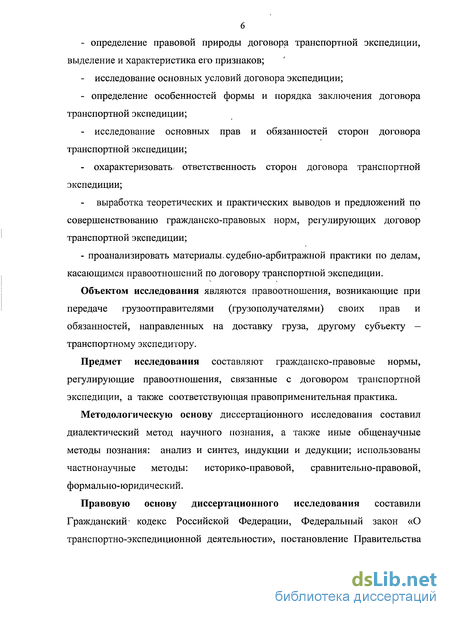 6

- определение правовой природы договора транспортной экспедиции, выделение и характеристика его признаков;

- исследование основных условий договора экспедиции;

- определение особенностей формы и порядка заключения договора транспортной экспедиции;

- исследование основных прав и обязанностей сторон договора транспортной экспедиции;

- охарактеризовать ответственность сторон договора транспортной экспедиции;

- выработка теоретических и практических выводов и предложений по совершенствованию гражданско-правовых норм, регулирующих договор транспортной экспедиции;

- проанализировать материалы судебно-арбитражной практики по делам, касающимся правоотношений по договору транспортной экспедиции.

Объектом исследования являются правоотношения, возникающие при передаче грузоотправителями (грузополучателями) своих прав и обязанностей, направленных на доставку груза, другому субъекту – транспортному экспедитору.

Предмет исследования составляют гражданско-правовые нормы, регулирующие правоотношения, связанные с договором транспортной экспедиции, а также соответствующая правоприменительная практика.

Методологическую основу диссертационного исследования составил диалектический метод научного познания, а также иные общенаучные методы познания: анализ и синтез, индукции и дедукции; использованы частнонаучные методы: историко-правовой, сравнительно-правовой, формально-юридический.

Правовую основу диссертационного исследования составили Гражданский кодекс Российской Федерации, Федеральный закон «О транспортно-экспедиционной деятельности», постановление Правительства

dsLib.net
библиотека диссертаций